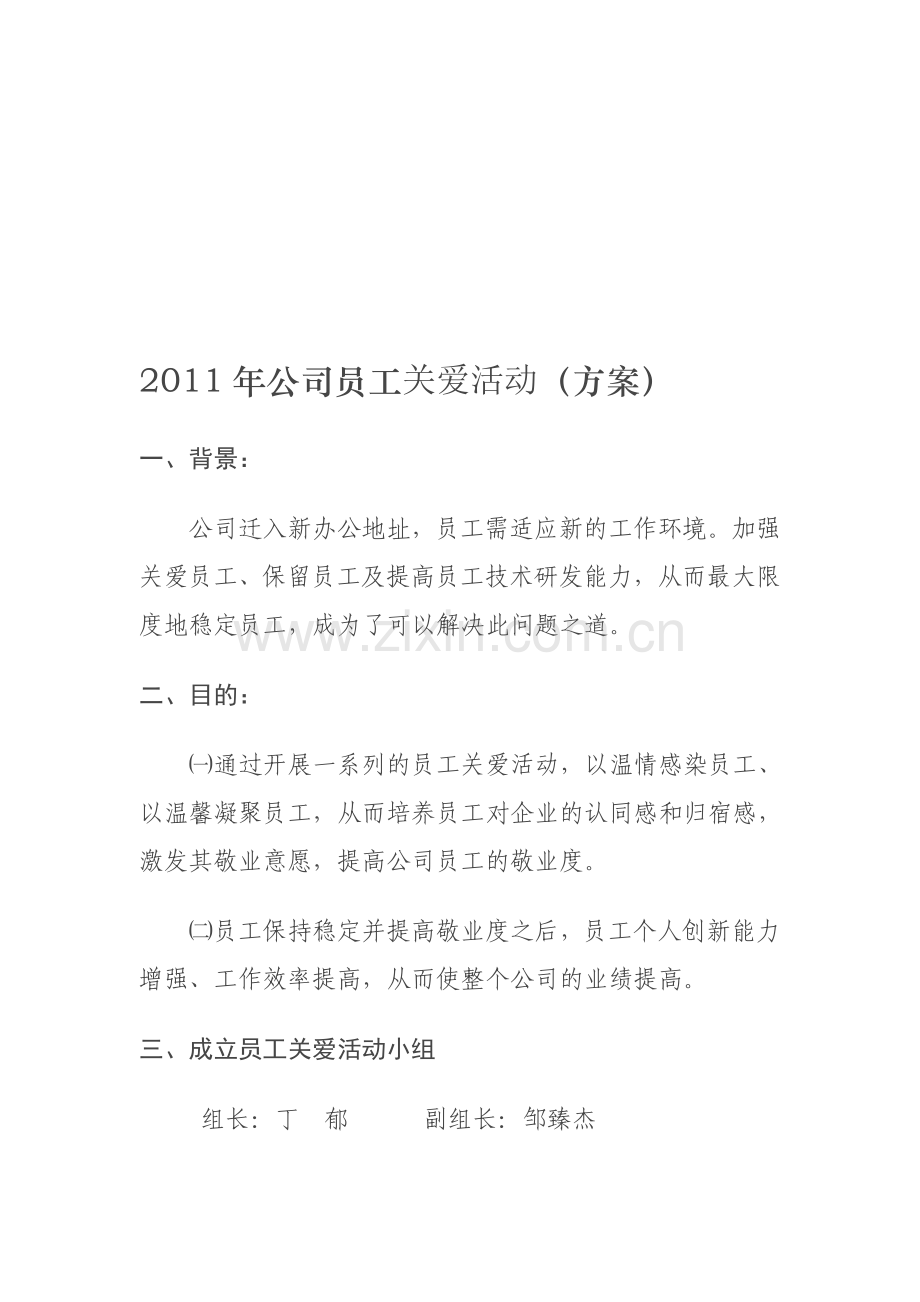 2011年公司员工关爱活动（方案）

一、背景：

公司迁入新办公地址，员工需适应新的工作环境。加强关爱员工、保留员工及提高员工技术研发能力，从而最大限度地稳定员工，成为了可以解决此问题之道。

www.zixin.com.cn

二、目的：

㈠通过开展一系列的员工关爱活动，以温情感染员工、以温馨凝聚员工，从而培养员工对企业的认同感和归宿感，激发其敬业意愿，提高公司员工的敬业度。

㈡员工保持稳定并提高敬业度之后，员工个人创新能力增强、工作效率提高，从而使整个公司的业绩提高。

三、成立员工关爱活动小组

组长：丁　郁　　　副组长：邹臻杰